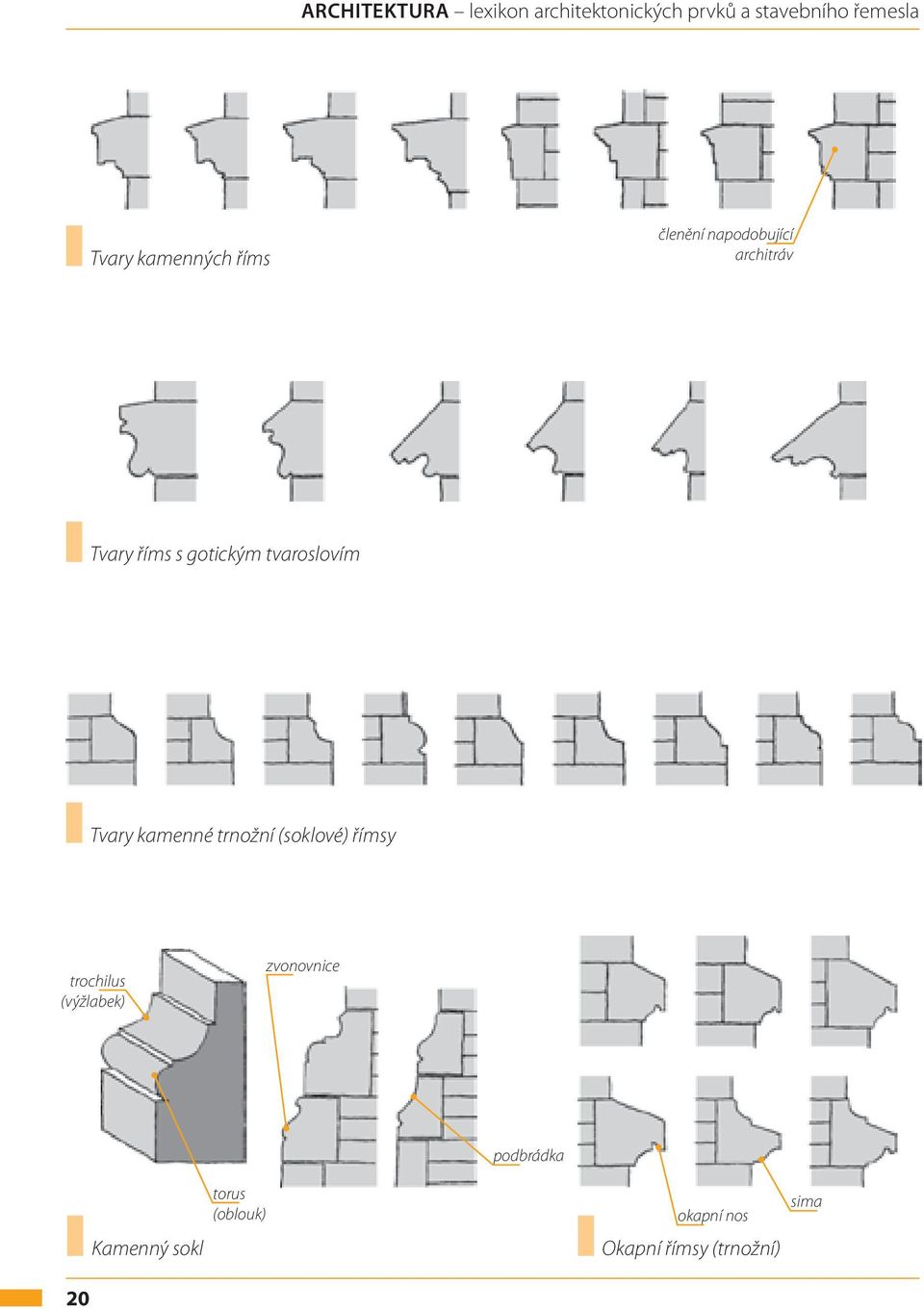 ARCHITEKTURA – lexikon architektonických prvků a stavebního řemesla

Tvary kamenných říms

členění napodobující architráv

Tvary říms s gotickým tvaroslovím

Tvary kamenné trnožní (soklové) římsy

trochilus (výžlabek)

zvonovnice

podbrádka

torus (oblouk)

Kamenný sokl

okapní nos

sima

Okapní římsy (trnožní)

20